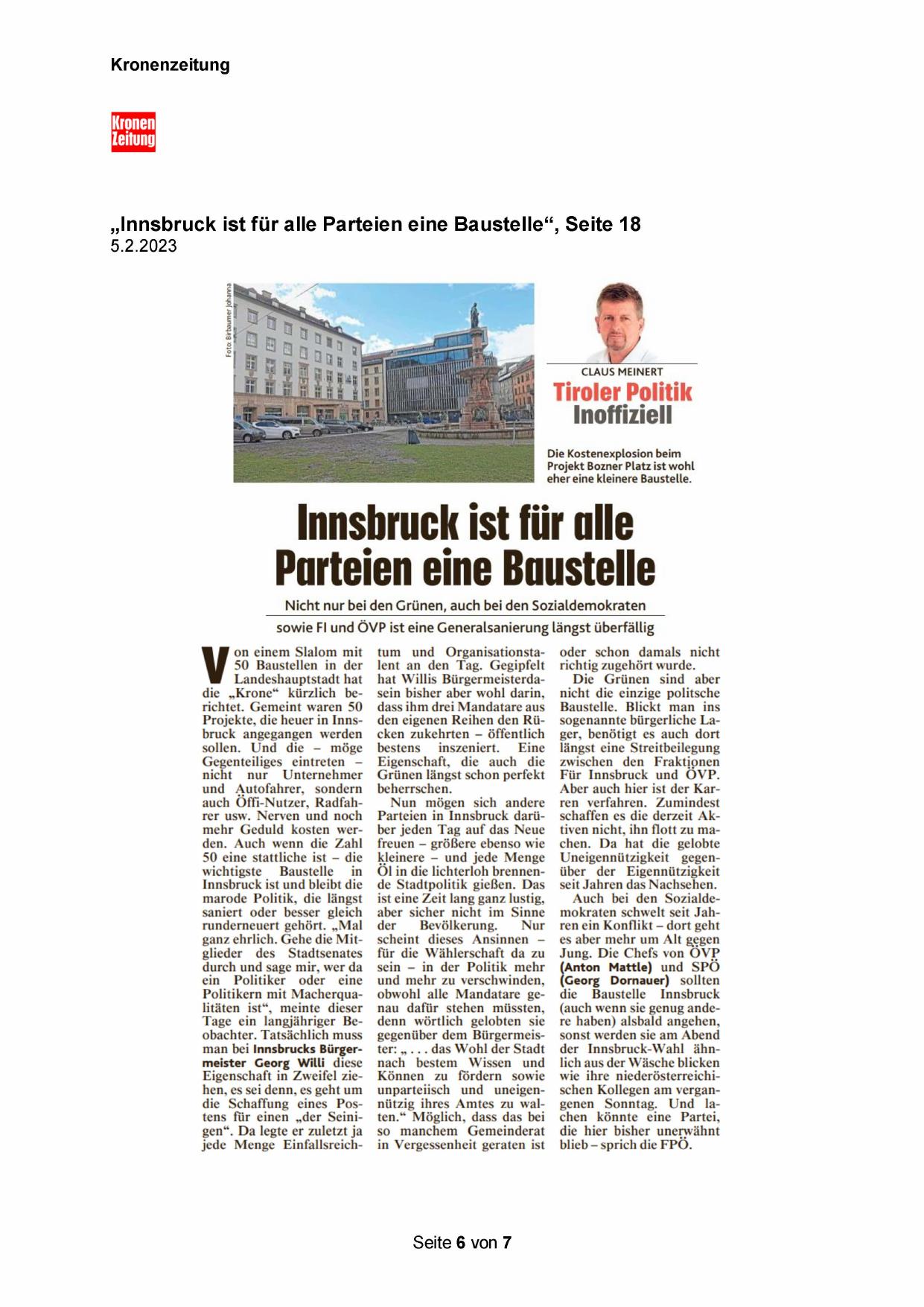 Kronenzeitung

Kronen Zeitung

„Innsbruck ist für alle Parteien eine Baustelle“, Seite 18
5.2.2023

Foto: Birbaumer Johanna

CLAUS MEINERT
Tiroler Politik Inoffiziell

Die Kostenexplosion beim Projekt Bozner Platz ist wohl eher eine kleinere Baustelle.

Innsbruck ist für alle Parteien eine Baustelle

Nicht nur bei den Grünen, auch bei den Sozialdemokraten sowie FI und ÖVP ist eine Generalsanierung längst überfällig

Von einem Slalom mit 50 Baustellen in der Landeshauptstadt hat die „Krone“ kürzlich berichtet. Gemeint waren 50 Projekte, die heuer in Innsbruck angegangen werden sollen. Und die – möge Gegenteiliges eintreten – nicht nur Unternehmer und Autofahrer, sondern auch Öffi-Nutzer, Radfahrer usw. Nerven und noch mehr Geduld kosten werden. Auch wenn die Zahl 50 eine stattliche ist – die wichtigste Baustelle in Innsbruck ist und bleibt die marode Politik, die längst saniert oder besser gleich runderneuert gehört. „Mal ganz ehrlich. Gehe die Mitglieder des Stadtsenates durch und sage mir, wer da ein Politiker oder eine Politikern mit Macherqualitäten ist“, meinte dieser Tage ein langjähriger Beobachter. Tatsächlich muss man bei Innsbrucks Bürgermeister Georg Willi diese Eigenschaft in Zweifel ziehen, es sei denn, es geht um die Schaffung eines Postens für einen „der Seinigen“. Da legte er zuletzt ja jede Menge Einfallsreichtum und Organisationstalent an den Tag. Gegipfelt hat Willis Bürgermeisterdasein bisher aber wohl darin, dass ihm drei Mandatare aus den eigenen Reihen den Rücken zukehrten – öffentlich bestens inszeniert. Eine Eigenschaft, die auch die Grünen längst schon perfekt beherrschen.

Nun mögen sich andere Parteien in Innsbruck darüber jeden Tag auf das Neue freuen – größere ebenso wie kleinere – und jede Menge Öl in die lichterloh brennende Stadtpolitik gießen. Das ist eine Zeit lang ganz lustig, aber sicher nicht im Sinne der Bevölkerung. Nur scheint dieses Ansinnen – für die Wählerschaft da zu sein – in der Politik mehr und mehr zu verschwinden, obwohl alle Mandatare genau dafür stehen müssten, denn wörtlich gelobten sie gegenüber dem Bürgermeister: „ . . . das Wohl der Stadt nach bestem Wissen und Können zu fördern sowie unparteiisch und uneigennützig ihres Amtes zu walten.“ Möglich, dass das bei so manchem Gemeinderat in Vergessenheit geraten ist oder schon damals nicht richtig zugehört wurde.

Die Grünen sind aber nicht die einzige politsche Baustelle. Blickt man ins sogenannte bürgerliche Lager, benötigt es auch dort längst eine Streitbeilegung zwischen den Fraktionen Für Innsbruck und ÖVP. Aber auch hier ist der Karren verfahren. Zumindest schaffen es die derzeit Aktiven nicht, ihn flott zu machen. Da hat die gelobte Uneigennützigkeit gegenüber der Eigennützigkeit seit Jahren das Nachsehen.

Auch bei den Sozialdemokraten schwelt seit Jahren ein Konflikt – dort geht es aber mehr um Alt gegen Jung. Die Chefs von ÖVP (Anton Mattle) und SPÖ (Georg Dornauer) sollten die Baustelle Innsbruck (auch wenn sie genug andere haben) alsbald angehen, sonst werden sie am Abend der Innsbruck-Wahl ähnlich aus der Wäsche blicken wie ihre niederösterreichischen Kollegen am vergangenen Sonntag. Und lachen könnte eine Partei, die hier bisher unerwähnt blieb – sprich die FPÖ.

Seite 6 von 7